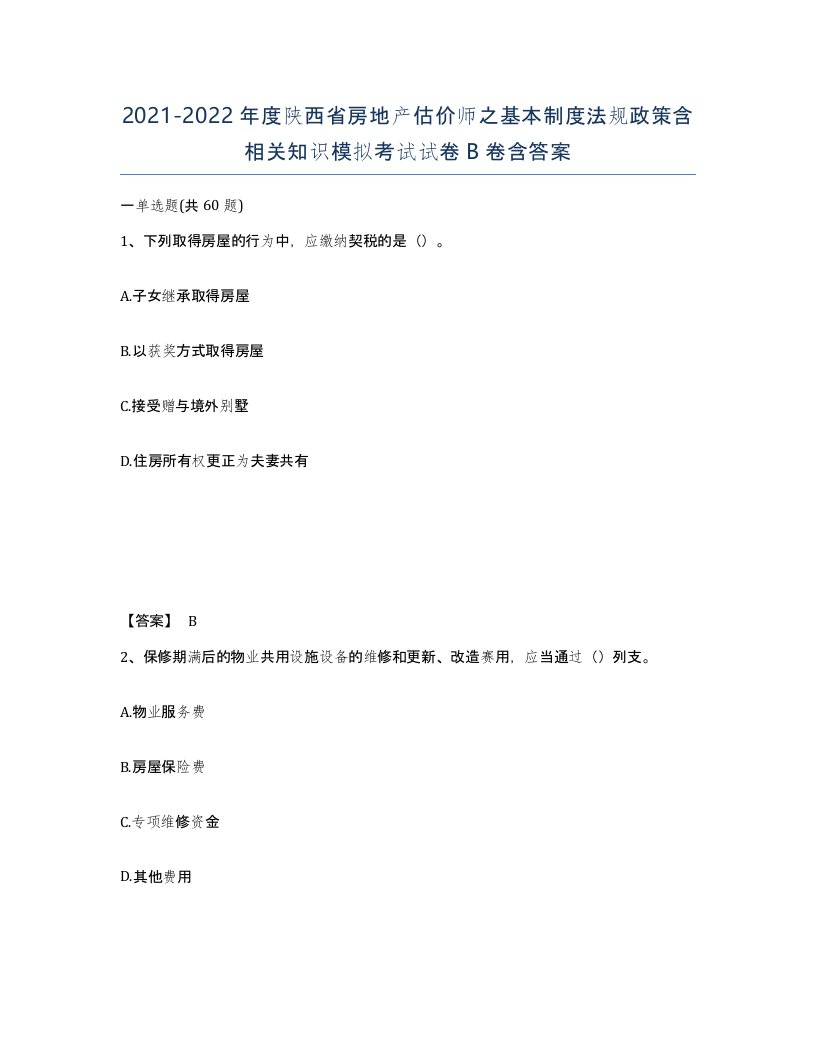 2021-2022年度陕西省房地产估价师之基本制度法规政策含相关知识模拟考试试卷B卷含答案

一单选题(共60题)

1、下列取得房屋的行为中，应缴纳契税的是（）。

A.子女继承取得房屋

B.以获奖方式取得房屋

C.接受赠与境外别墅

D.住房所有权更正为夫妻共有

【答案】 B

2、保修期满后的物业共用设施设备的维修和更新、改造费用，应当通过（）列支。

A.物业服务费

B.房屋保险费

C.专项维修资金

D.其他费用